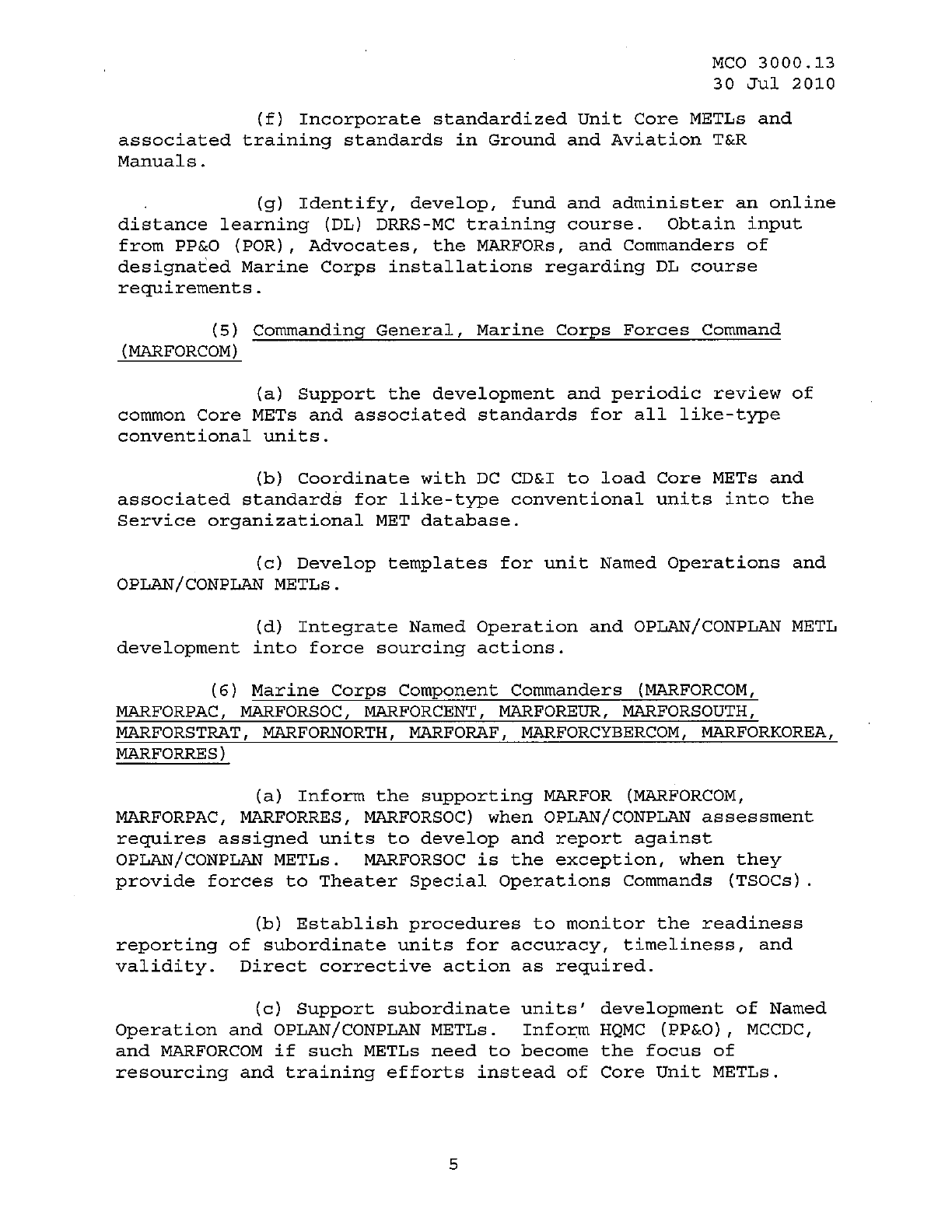 MCO 3000.13
30 Jul 2010

(f) Incorporate standardized Unit Core METLs and associated training standards in Ground and Aviation T&R Manuals.

(g) Identify, develop, fund and administer an online distance learning (DL) DRRS-MC training course. Obtain input from PP&O (POR), Advocates, the MARFORs, and Commanders of designated Marine Corps installations regarding DL course requirements.

(5) Commanding General, Marine Corps Forces Command (MARFORCOM)

(a) Support the development and periodic review of common Core METs and associated standards for all like-type conventional units.

(b) Coordinate with DC CD&I to load Core METs and associated standards for like-type conventional units into the Service organizational MET database.

(c) Develop templates for unit Named Operations and OPLAN/CONPLAN METLs.

(d) Integrate Named Operation and OPLAN/CONPLAN METL development into force sourcing actions.

(6) Marine Corps Component Commanders (MARFORCOM, MARFORPAC, MARFORSOC, MARFORCENT, MARFOREUR, MARFORSOUTH, MARFORSTRAT, MARFORNORTH, MARFORAF, MARFORCYBERCOM, MARFORKOREA, MARFORRES)

(a) Inform the supporting MARFOR (MARFORCOM, MARFORPAC, MARFORRES, MARFORSOC) when OPLAN/CONPLAN assessment requires assigned units to develop and report against OPLAN/CONPLAN METLs. MARFORSOC is the exception, when they provide forces to Theater Special Operations Commands (TSOCs).

(b) Establish procedures to monitor the readiness reporting of subordinate units for accuracy, timeliness, and validity. Direct corrective action as required.

(c) Support subordinate units' development of Named Operation and OPLAN/CONPLAN METLs. Inform HQMC (PP&O), MCCDC, and MARFORCOM if such METLs need to become the focus of resourcing and training efforts instead of Core Unit METLs.

5